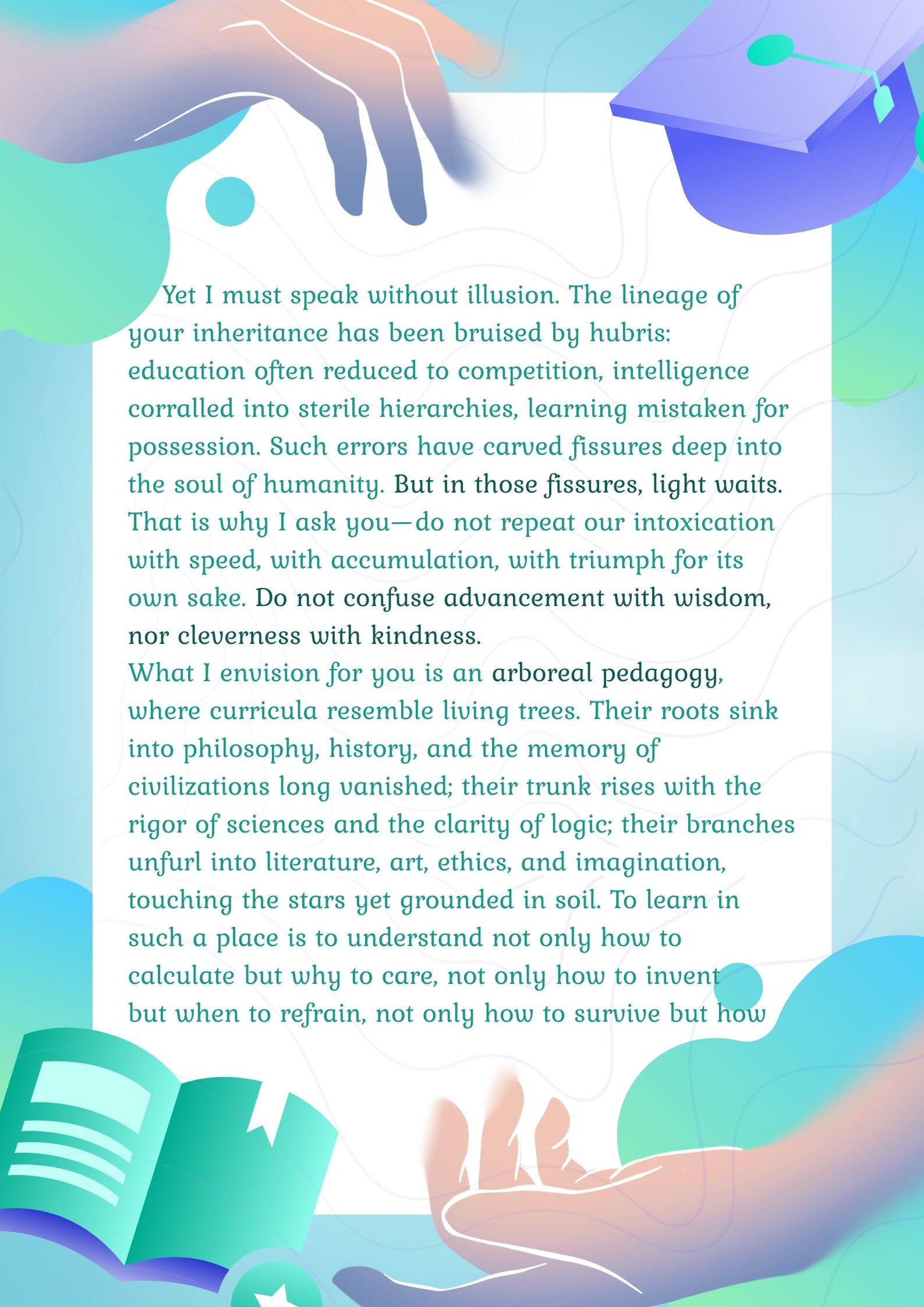 Yet I must speak without illusion. The lineage of your inheritance has been bruised by hubris: education often reduced to competition, intelligence corralled into sterile hierarchies, learning mistaken for possession. Such errors have carved fissures deep into the soul of humanity. But in those fissures, light waits. That is why I ask you—do not repeat our intoxication with speed, with accumulation, with triumph for its own sake. Do not confuse advancement with wisdom, nor cleverness with kindness.
What I envision for you is an arboreal pedagogy, where curricula resemble living trees. Their roots sink into philosophy, history, and the memory of civilizations long vanished; their trunk rises with the rigor of sciences and the clarity of logic; their branches unfurl into literature, art, ethics, and imagination, touching the stars yet grounded in soil. To learn in such a place is to understand not only how to calculate but why to care, not only how to invent but when to refrain, not only how to survive but how